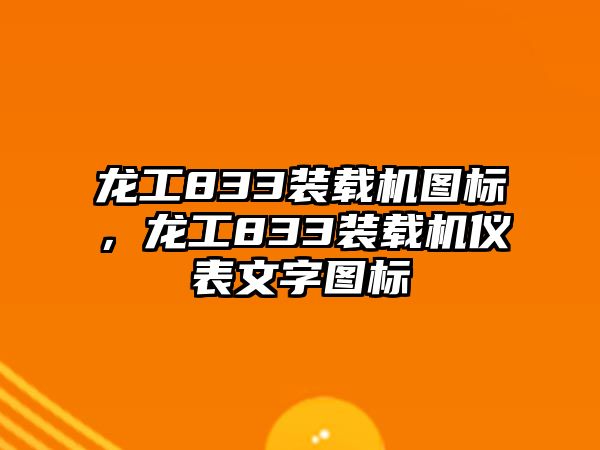 龙工833装载机图标，龙工833装载机仪表文字图标